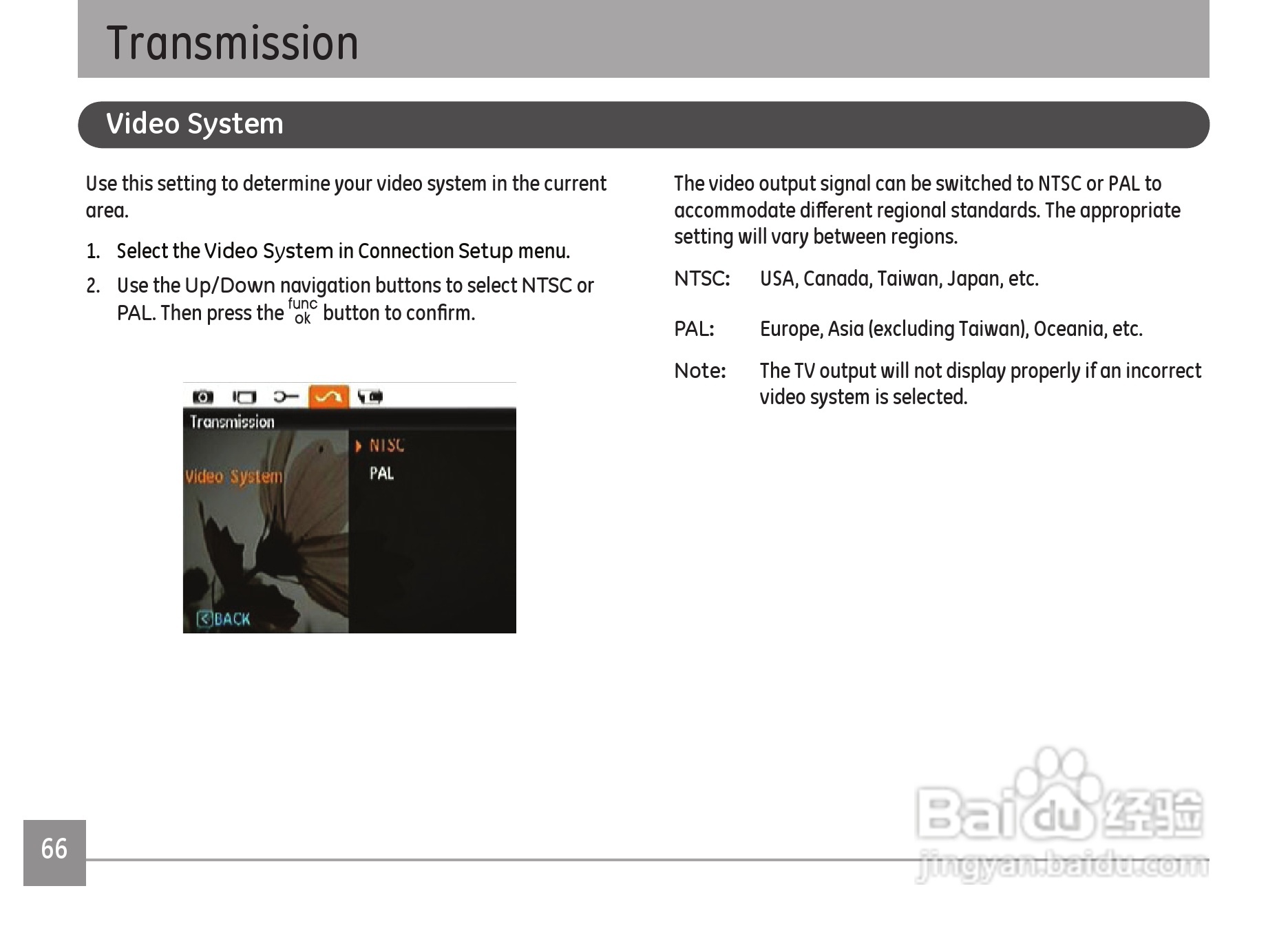 Transmission

Video System

Use this setting to determine your video system in the current area.

1. Select the Video System in Connection Setup menu.

2. Use the Up/Down navigation buttons to select NTSC or PAL. Then press the func ok button to confirm.

Transmission

Video System

NTSC

PAL

BACK

The video output signal can be switched to NTSC or PAL to accommodate different regional standards. The appropriate setting will vary between regions.

NTSC: USA, Canada, Taiwan, Japan, etc.

PAL: Europe, Asia (excluding Taiwan), Oceania, etc.

Note: The TV output will not display properly if an incorrect video system is selected.

66

Baidu 经验
jingyan.baidu.com